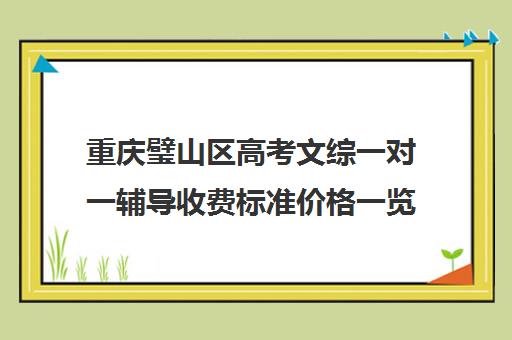 重庆璧山区高考文综一对一辅导收费标准价格一览